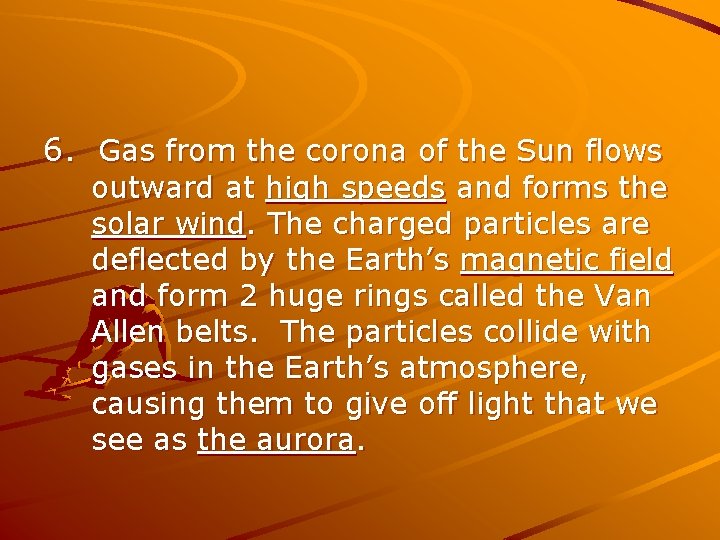 6. Gas from the corona of the Sun flows outward at high speeds and forms the solar wind. The charged particles are deflected by the Earth’s magnetic field and form 2 huge rings called the Van Allen belts. The particles collide with gases in the Earth’s atmosphere, causing them to give off light that we see as the aurora.